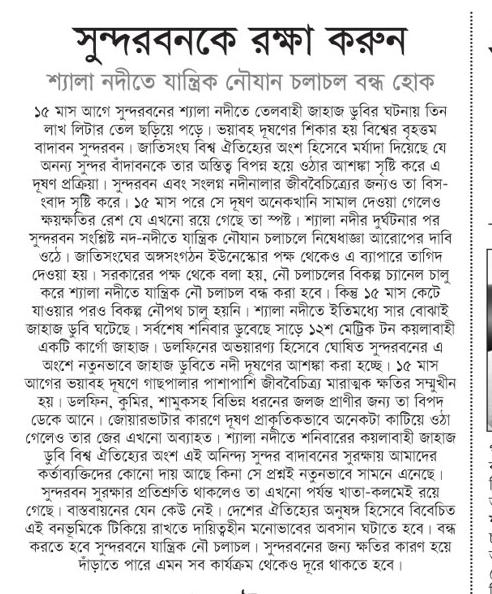 সুন্দরবনকে রক্ষা করুন

শ্যালা নদীতে যান্ত্রিক নৌযান চলাচল বন্ধ হোক

১৫ মাস আগে সুন্দরবনের শ্যালা নদীতে তেলবাহী জাহাজ ডুবির ঘটনায় তিন লাখ লিটার তেল ছড়িয়ে পড়ে। ভয়াবহ দূষণের শিকার হয় বিশ্বের বৃহত্তম বাদাবন সুন্দরবন। জাতিসংঘ বিশ্ব ঐতিহ্যের অংশ হিসেবে মর্যাদা দিয়েছে যে অনন্য সুন্দর বাঁদাবনকে তার অস্তিত্ব বিপন্ন হয়ে ওঠার আশঙ্কা সৃষ্টি করে এ দূষণ প্রক্রিয়া। সুন্দরবন এবং সংলগ্ন নদীনালার জীববৈচিত্র্যের জন্যও তা বিসংবাদ সৃষ্টি করে। ১৫ মাস পরে সে দূষণ অনেকখানি সামাল দেওয়া গেলেও ক্ষয়ক্ষতির রেশ যে এখনো রয়ে গেছে তা স্পষ্ট। শ্যালা নদীর দুর্ঘটনার পর সুন্দরবন সংশ্লিষ্ট নদ-নদীতে যান্ত্রিক নৌযান চলাচলে নিষেধাজ্ঞা আরোপের দাবি ওঠে। জাতিসংঘের অঙ্গসংগঠন ইউনেস্কোর পক্ষ থেকেও এ ব্যাপারে তাগিদ দেওয়া হয়। সরকারের পক্ষ থেকে বলা হয়, নৌ চলাচলের বিকল্প চ্যানেল চালু করে শ্যালা নদীতে যান্ত্রিক নৌ চলাচল বন্ধ করা হবে। কিন্তু ১৫ মাস কেটে যাওয়ার পরও বিকল্প নৌপথ চালু হয়নি। শ্যালা নদীতে ইতিমধ্যে সার বোঝাই জাহাজ ডুবি ঘটেছে। সর্বশেষ শনিবার ডুবেছে সাড়ে ১২শ মেট্রিক টন কয়লাবাহী একটি কার্গো জাহাজ। ডলফিনের অভয়ারণ্য হিসেবে ঘোষিত সুন্দরবনের এ অংশে নতুনভাবে জাহাজ ডুবিতে নদী দূষণের আশঙ্কা করা হচ্ছে। ১৫ মাস আগের ভয়াবহ দূষণে গাছপালার পাশাপাশি জীববৈচিত্র্য মারাত্মক ক্ষতির সম্মুখীন হয়। ডলফিন, কুমির, শামুকসহ বিভিন্ন ধরনের জলজ প্রাণীর জন্য তা বিপদ ডেকে আনে। জোয়ারভাটার কারণে দূষণ প্রাকৃতিকভাবে অনেকটা কাটিয়ে ওঠা গেলেও তার জের এখনো অব্যাহত। শ্যালা নদীতে শনিবারের কয়লাবাহী জাহাজ ডুবি বিশ্ব ঐতিহ্যের অংশ এই অনিন্দ্য সুন্দর বাদাবনের সুরক্ষায় আমাদের কর্তাব্যক্তিদের কোনো দায় আছে কিনা সে প্রশ্নই নতুনভাবে সামনে এনেছে। সুন্দরবন সুরক্ষার প্রতিশ্রুতি থাকলেও তা এখনো পর্যন্ত খাতা-কলমেই রয়ে গেছে। বাস্তবায়নের যেন কেউ নেই। দেশের ঐতিহ্যের অনুষঙ্গ হিসেবে বিবেচিত এই বনভূমিকে টিকিয়ে রাখতে দায়িত্বহীন মনোভাবের অবসান ঘটাতে হবে। বন্ধ করতে হবে সুন্দরবনে যান্ত্রিক নৌ চলাচল। সুন্দরবনের জন্য ক্ষতির কারণ হয়ে দাঁড়াতে পারে এমন সব কার্যক্রম থেকেও দূরে থাকতে হবে।